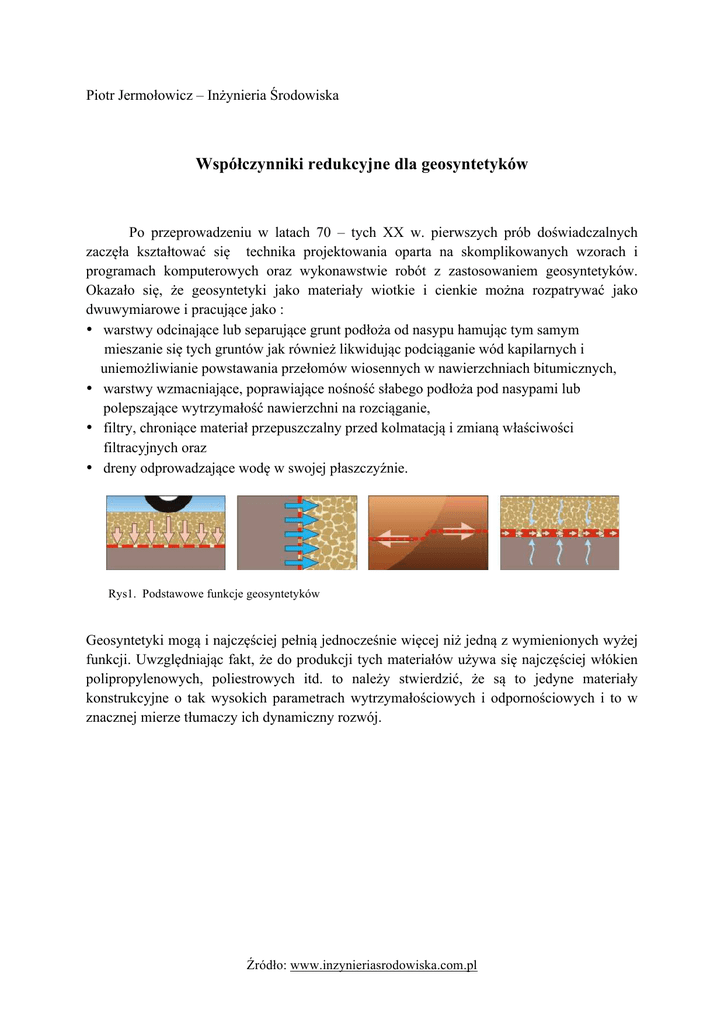 Piotr Jermołowicz – Inżynieria Środowiska

Współczynniki redukcyjne dla geosyntetyków

Po przeprowadzeniu w latach 70 – tych XX w. pierwszych prób doświadczalnych zaczęła kształtować się technika projektowania oparta na skomplikowanych wzorach i programach komputerowych oraz wykonawstwie robót z zastosowaniem geosyntetyków. Okazało się, że geosyntetyki jako materiały wiotkie i cienkie można rozpatrywać jako dwuwymiarowe i pracujące jako :

• warstwy odcinające lub separujące grunt podłoża od nasypu hamując tym samym mieszanie się tych gruntów jak również likwidując podciąganie wód kapilarnych i uniemożliwianie powstawania przełomów wiosennych w nawierzchniach bitumicznych,
• warstwy wzmacniające, poprawiające nośność słabego podłoża pod nasypami lub polepszające wytrzymałość nawierzchni na rozciąganie,
• filtry, chroniące materiał przepuszczalny przed kolmatacją i zmianą właściwości filtracyjnych oraz
• dreny odprowadzające wodę w swojej płaszczyźnie.

Rys1. Podstawowe funkcje geosyntetyków

Geosyntetyki mogą i najczęściej pełnią jednocześnie więcej niż jedną z wymienionych wyżej funkcji. Uwzględniając fakt, że do produkcji tych materiałów używa się najczęściej włókien polipropylenowych, poliestrowych itd. to należy stwierdzić, że są to jedyne materiały konstrukcyjne o tak wysokich parametrach wytrzymałościowych i odpornościowych i to w znacznej mierze tłumaczy ich dynamiczny rozwój.

Źródło: www.inzynieriasrodowiska.com.pl